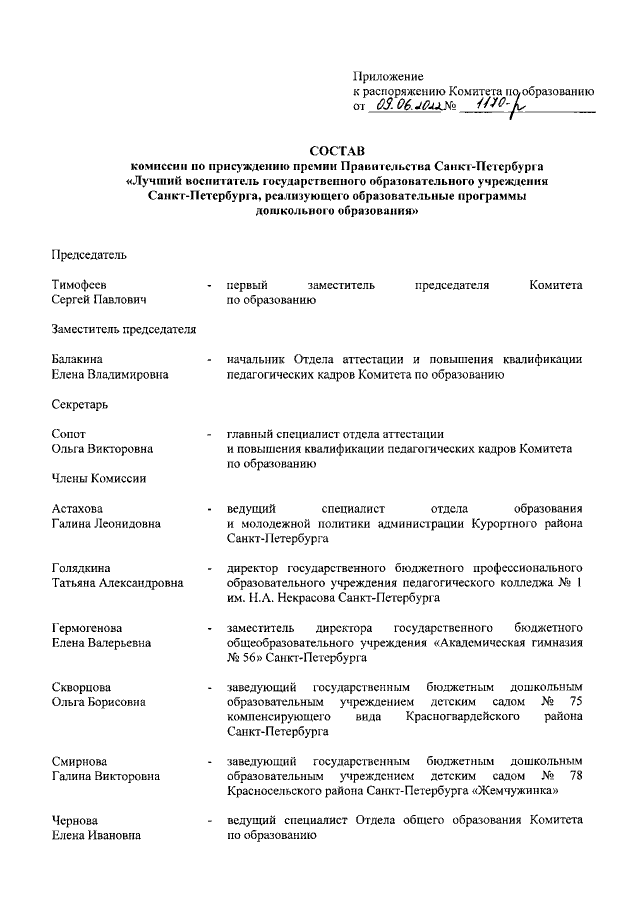 Приложение
к распоряжению Комитета по образованию
от 09.06.2022 № 1170-р

СОСТАВ
комиссии по присуждению премии Правительства Санкт-Петербурга «Лучший воспитатель государственного образовательного учреждения Санкт-Петербурга, реализующего образовательные программы дошкольного образования»

Председатель

Тимофеев Сергей Павлович - первый заместитель председателя Комитета по образованию

Заместитель председателя

Балакина Елена Владимировна - начальник Отдела аттестации и повышения квалификации педагогических кадров Комитета по образованию

Секретарь

Сопот Ольга Викторовна - главный специалист отдела аттестации и повышения квалификации педагогических кадров Комитета по образованию

Члены Комиссии

Астахова Галина Леонидовна - ведущий специалист отдела образования и молодежной политики администрации Курортного района Санкт-Петербурга

Голядкина Татьяна Александровна - директор государственного бюджетного профессионального образовательного учреждения педагогического колледжа № 1 им. Н.А. Некрасова Санкт-Петербурга

Гермогенова Елена Валерьевна - заместитель директора государственного бюджетного общеобразовательного учреждения «Академическая гимназия № 56» Санкт-Петербурга

Скворцова Ольга Борисовна - заведующий государственным бюджетным дошкольным образовательным учреждением детским садом № 75 компенсирующего вида Красногвардейского района Санкт-Петербурга

Смирнова Галина Викторовна - заведующий государственным бюджетным дошкольным образовательным учреждением детским садом № 78 Красносельского района Санкт-Петербурга «Жемчужинка»

Чернова Елена Ивановна - ведущий специалист Отдела общего образования Комитета по образованию